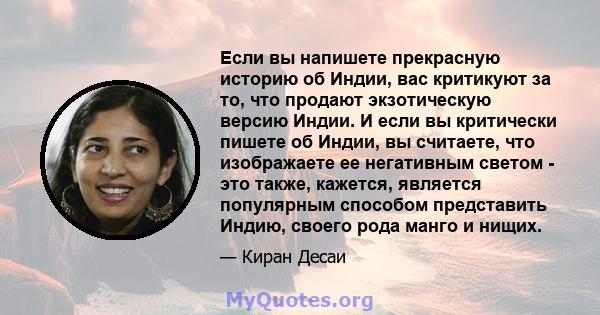 Если вы напишете прекрасную историю об Индии, вас критикуют за то, что продают экзотическую версию Индии. И если вы критически пишете об Индии, вы считаете, что изображаете ее негативным светом - это также, кажется, является популярным способом представить Индию, своего рода манго и нищих.

— Киран Десаи

MyQuotes.org